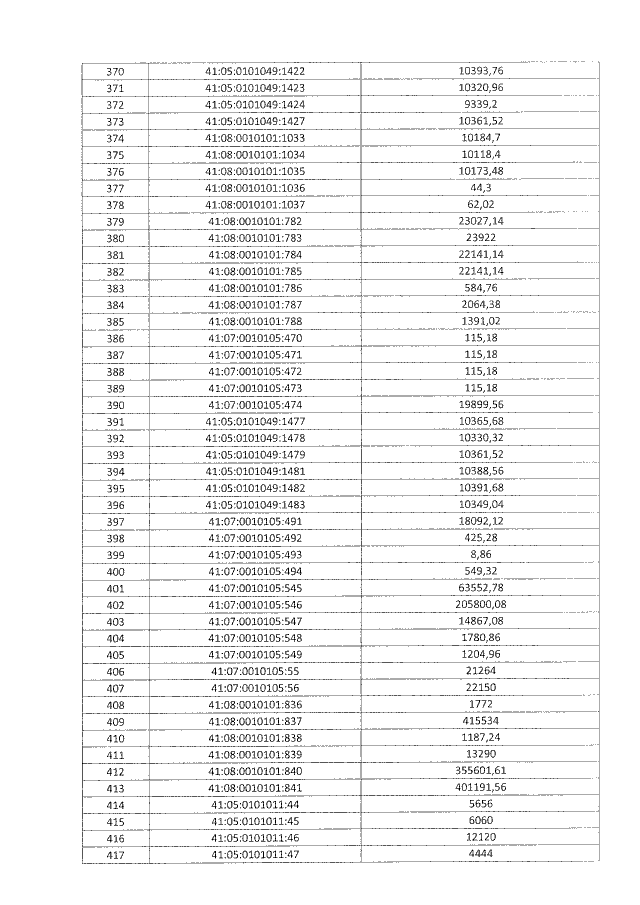 | 370 | 41:05:0101049:1422 | 10393,76 |
|---|---|---|
| 371 | 41:05:0101049:1423 | 10320,96 |
| 372 | 41:05:0101049:1424 | 9339,2 |
| 373 | 41:05:0101049:1427 | 10361,52 |
| 374 | 41:08:0010101:1033 | 10184,7 |
| 375 | 41:08:0010101:1034 | 10118,4 |
| 376 | 41:08:0010101:1035 | 10173,48 |
| 377 | 41:08:0010101:1036 | 44,3 |
| 378 | 41:08:0010101:1037 | 62,02 |
| 379 | 41:08:0010101:782 | 23027,14 |
| 380 | 41:08:0010101:783 | 23922 |
| 381 | 41:08:0010101:784 | 22141,14 |
| 382 | 41:08:0010101:785 | 22141,14 |
| 383 | 41:08:0010101:786 | 584,76 |
| 384 | 41:08:0010101:787 | 2064,38 |
| 385 | 41:08:0010101:788 | 1391,02 |
| 386 | 41:07:0010105:470 | 115,18 |
| 387 | 41:07:0010105:471 | 115,18 |
| 388 | 41:07:0010105:472 | 115,18 |
| 389 | 41:07:0010105:473 | 115,18 |
| 390 | 41:07:0010105:474 | 19899,56 |
| 391 | 41:05:0101049:1477 | 10365,68 |
| 392 | 41:05:0101049:1478 | 10330,32 |
| 393 | 41:05:0101049:1479 | 10361,52 |
| 394 | 41:05:0101049:1481 | 10388,56 |
| 395 | 41:05:0101049:1482 | 10391,68 |
| 396 | 41:05:0101049:1483 | 10349,04 |
| 397 | 41:07:0010105:491 | 18092,12 |
| 398 | 41:07:0010105:492 | 425,28 |
| 399 | 41:07:0010105:493 | 8,86 |
| 400 | 41:07:0010105:494 | 549,32 |
| 401 | 41:07:0010105:545 | 63552,78 |
| 402 | 41:07:0010105:546 | 205800,08 |
| 403 | 41:07:0010105:547 | 14867,08 |
| 404 | 41:07:0010105:548 | 1780,86 |
| 405 | 41:07:0010105:549 | 1204,96 |
| 406 | 41:07:0010105:55 | 21264 |
| 407 | 41:07:0010105:56 | 22150 |
| 408 | 41:08:0010101:836 | 1772 |
| 409 | 41:08:0010101:837 | 415534 |
| 410 | 41:08:0010101:838 | 1187,24 |
| 411 | 41:08:0010101:839 | 13290 |
| 412 | 41:08:0010101:840 | 355601,61 |
| 413 | 41:08:0010101:841 | 401191,56 |
| 414 | 41:05:0101011:44 | 5656 |
| 415 | 41:05:0101011:45 | 6060 |
| 416 | 41:05:0101011:46 | 12120 |
| 417 | 41:05:0101011:47 | 4444 |